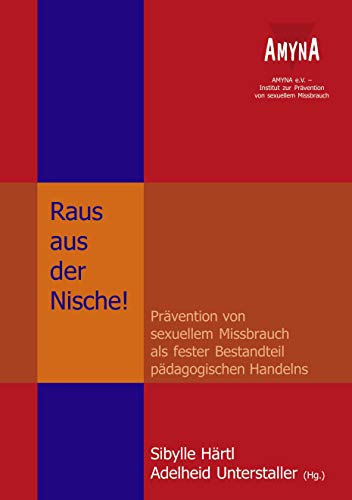 AMYNA

AMYNA e.V. –
Institut zur Prävention
von sexuellem Missbrauch

Raus aus der Nische!

Prävention von sexuellem Missbrauch als fester Bestandteil pädagogischen Handelns

Sibylle Härtl
Adelheid Unterstaller (Hg.)